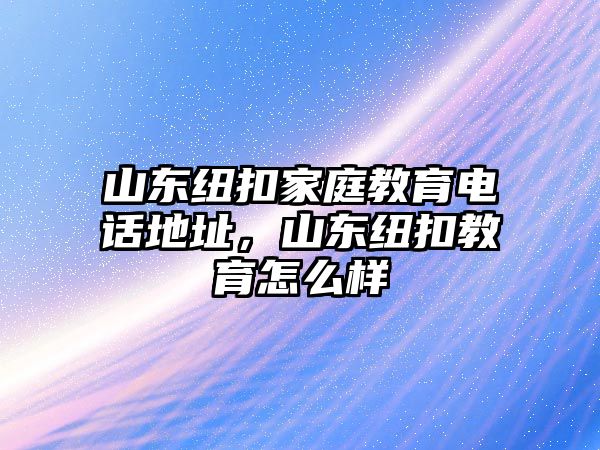 山东纽扣家庭教育电话地址，山东纽扣教育怎么样